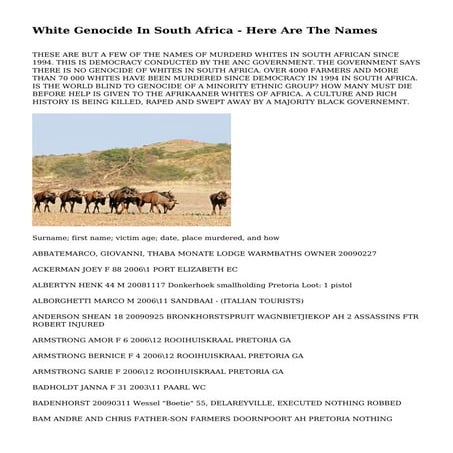 White Genocide In South Africa - Here Are The Names

THESE ARE BUT A FEW OF THE NAMES OF MURDERD WHITES IN SOUTH AFRICAN SINCE 1994. THIS IS DEMOCRACY CONDUCTED BY THE ANC GOVERNMENT. THE GOVERNMENT SAYS THERE IS NO GENOCIDE OF WHITES IN SOUTH AFRICA. OVER 4000 FARMERS AND MORE THAN 70 000 WHITES HAVE BEEN MURDERED SINCE DEMOCRACY IN 1994 IN SOUTH AFRICA. IS THE WORLD BLIND TO GENOCIDE OF A MINORITY ETHNIC GROUP? HOW MANY MUST DIE BEFORE HELP IS GIVEN TO THE AFRIKAANER WHITES OF AFRICA. A CULTURE AND RICH HISTORY IS BEING KILLED, RAPED AND SWEPT AWAY BY A MAJORITY BLACK GOVERNEMNT.

Surname; first name; victim age; date, place murdered, and how

ABBATEMARCO, GIOVANNI, THABA MONATE LODGE WARMBATHS OWNER 20090227

ACKERMAN JOEY F 88 2006\1 PORT ELIZABETH EC

ALBERTYN HENK 44 M 20081117 Donkerhoek smallholding Pretoria Loot: 1 pistol

ALBORGHETTI MARCO M 2006\11 SANDBAAI - (ITALIAN TOURISTS)

ANDERSON SHEAN 18 20090925 BRONKHORSTSPRUIT WAGNBIETJIEKOP AH 2 ASSASSINS FTR ROBERT INJURED

ARMSTRONG AMOR F 6 2006\12 ROOIHUISKRAAL PRETORIA GA

ARMSTRONG BERNICE F 4 2006\12 ROOIHUISKRAAL PRETORIA GA

ARMSTRONG SARIE F 2006\12 ROOIHUISKRAAL PRETORIA GA

BADHOLDT JANNA F 31 2003\11 PAARL WC

BADENHORST 20090311 Wessel "Boetie" 55, DELAREYVILLE, EXECUTED NOTHING ROBBED

BAM ANDRE AND CHRIS FATHER-SON FARMERS DOORNPOORT AH PRETORIA NOTHING